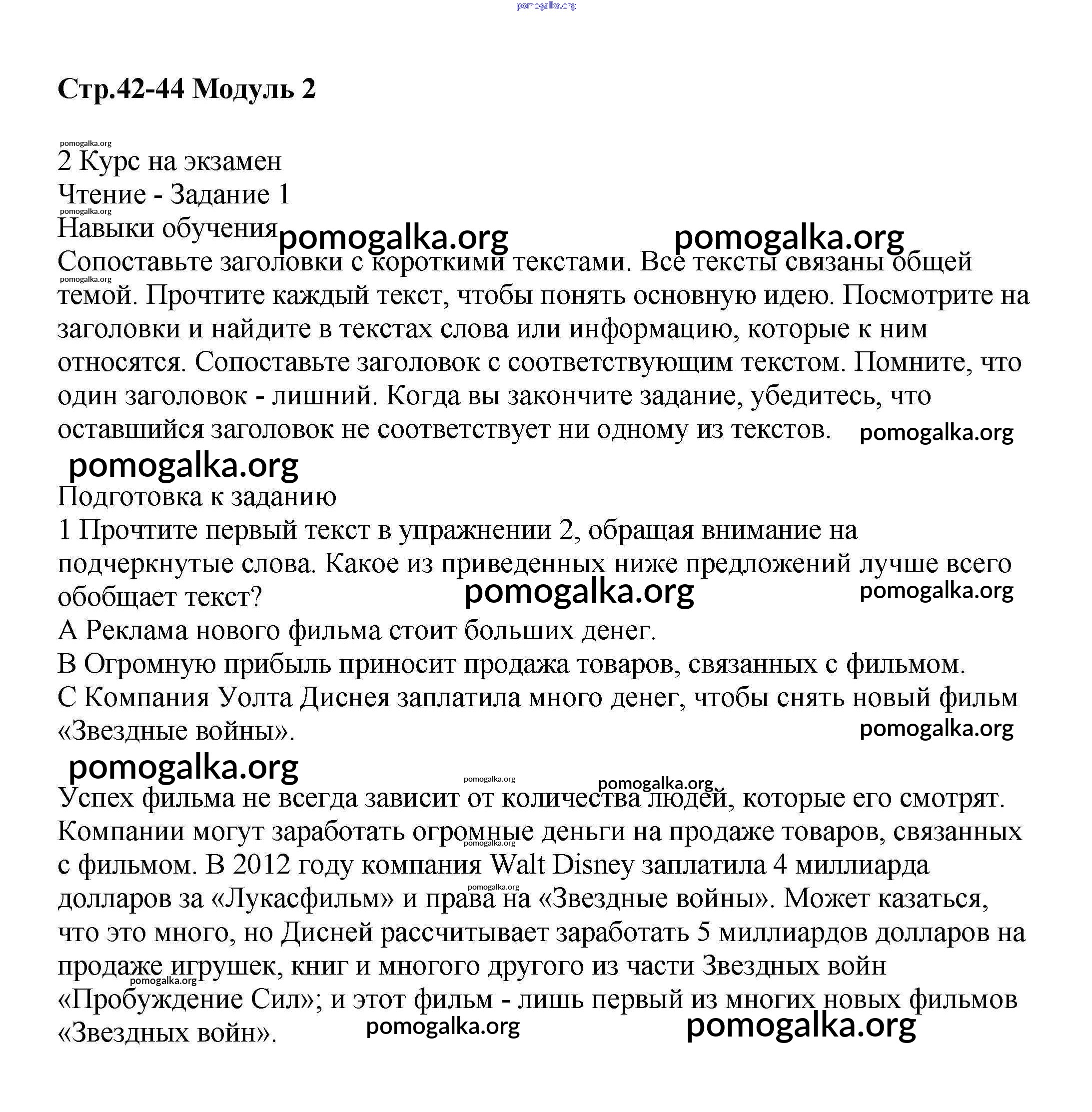 pomogalka.org

Стр.42-44 Модуль 2

pomogalka.org
2 Курс на экзамен
Чтение - Задание 1
pomogalka.org
Навыки обучения pomogalka.org pomogalka.org
Сопоставьте заголовки с короткими текстами. Все тексты связаны общей pomogalka.org темой. Прочтите каждый текст, чтобы понять основную идею. Посмотрите на заголовки и найдите в текстах слова или информацию, которые к ним относятся. Сопоставьте заголовок с соответствующим текстом. Помните, что один заголовок - лишний. Когда вы закончите задание, убедитесь, что оставшийся заголовок не соответствует ни одному из текстов. pomogalka.org

pomogalka.org
Подготовка к заданию
1 Прочтите первый текст в упражнении 2, обращая внимание на подчеркнутые слова. Какое из приведенных ниже предложений лучше всего обобщает текст? pomogalka.org pomogalka.org
A Реклама нового фильма стоит больших денег.
B Огромную прибыль приносит продажа товаров, связанных с фильмом.
C Компания Уолта Диснея заплатила много денег, чтобы снять новый фильм «Звездные войны». pomogalka.org

pomogalka.org
pomogalka.org pomogalka.org
Успех фильма не всегда зависит от количества людей, которые его смотрят. Компании могут заработать огромные деньги на продаже товаров, связанных pomogalka.org с фильмом. В 2012 году компания Walt Disney заплатила 4 миллиарда pomogalka.org долларов за «Лукасфильм» и права на «Звездные войны». Может казаться, что это много, но Дисней рассчитывает заработать 5 миллиардов долларов на продаже игрушек, книг и многого другого из части Звездных войн pomogalka.org «Пробуждение Сил»; и этот фильм - лишь первый из многих новых фильмов «Звездных войн». pomogalka.org pomogalka.org